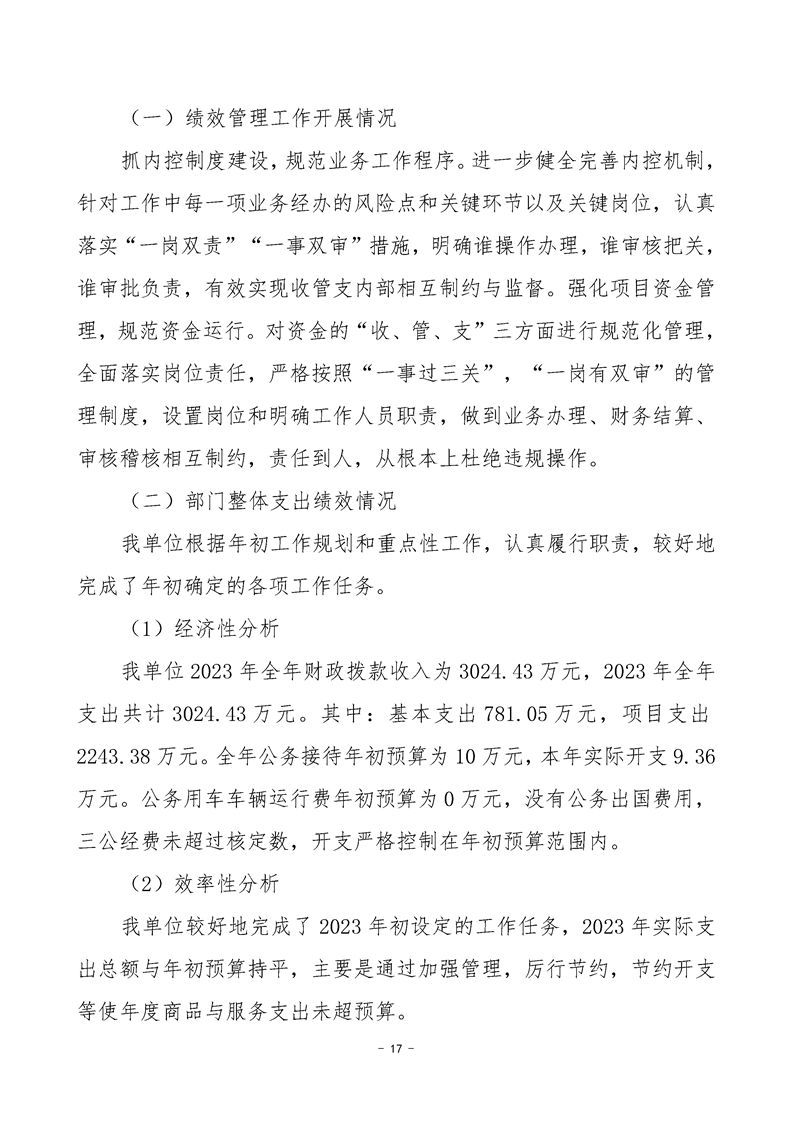 （一）绩效管理工作开展情况

抓内控制度建设，规范业务工作程序。进一步健全完善内控机制，针对工作中每一项业务经办的风险点和关键环节以及关键岗位，认真落实“一岗双责”“一事双审”措施，明确谁操作办理，谁审核把关，谁审批负责，有效实现收管支内部相互制约与监督。强化项目资金管理，规范资金运行。对资金的“收、管、支”三方面进行规范化管理，全面落实岗位责任，严格按照“一事过三关”，“一岗有双审”的管理制度，设置岗位和明确工作人员职责，做到业务办理、财务结算、审核稽核相互制约，责任到人，从根本上杜绝违规操作。

（二）部门整体支出绩效情况

我单位根据年初工作规划和重点性工作，认真履行职责，较好地完成了年初确定的各项工作任务。

（1）经济性分析

我单位 2023 年全年财政拨款收入为 3024.43 万元，2023 年全年支出共计 3024.43 万元。其中：基本支出 781.05 万元，项目支出 2243.38 万元。全年公务接待年初预算为 10 万元，本年实际开支 9.36 万元。公务用车车辆运行费年初预算为 0 万元，没有公务出国费用，三公经费未超过核定数，开支严格控制在年初预算范围内。

（2）效率性分析

我单位较好地完成了 2023 年初设定的工作任务，2023 年实际支出总额与年初预算持平，主要是通过加强管理，厉行节约，节约开支等使年度商品与服务支出未超预算。

- 17 -